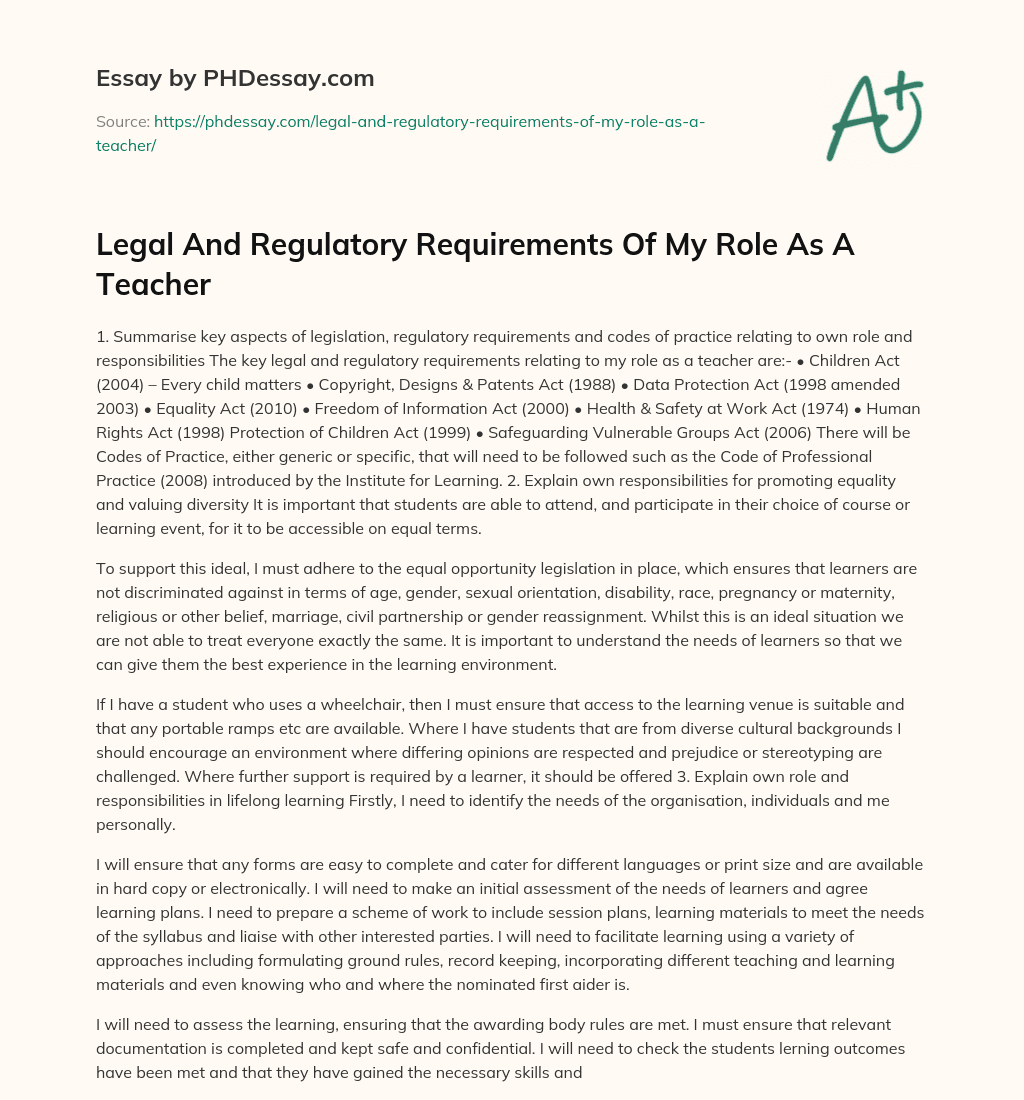 Essay by PHDessay.com

Source: https://phdessay.com/legal-and-regulatory-requirements-of-my-role-as-a-teacher/

A+

Legal And Regulatory Requirements Of My Role As A Teacher

1. Summarise key aspects of legislation, regulatory requirements and codes of practice relating to own role and responsibilities The key legal and regulatory requirements relating to my role as a teacher are:- • Children Act (2004) – Every child matters • Copyright, Designs & Patents Act (1988) • Data Protection Act (1998 amended 2003) • Equality Act (2010) • Freedom of Information Act (2000) • Health & Safety at Work Act (1974) • Human Rights Act (1998) Protection of Children Act (1999) • Safeguarding Vulnerable Groups Act (2006) There will be Codes of Practice, either generic or specific, that will need to be followed such as the Code of Professional Practice (2008) introduced by the Institute for Learning. 2. Explain own responsibilities for promoting equality and valuing diversity It is important that students are able to attend, and participate in their choice of course or learning event, for it to be accessible on equal terms.

To support this ideal, I must adhere to the equal opportunity legislation in place, which ensures that learners are not discriminated against in terms of age, gender, sexual orientation, disability, race, pregnancy or maternity, religious or other belief, marriage, civil partnership or gender reassignment. Whilst this is an ideal situation we are not able to treat everyone exactly the same. It is important to understand the needs of learners so that we can give them the best experience in the learning environment.

If I have a student who uses a wheelchair, then I must ensure that access to the learning venue is suitable and that any portable ramps etc are available. Where I have students that are from diverse cultural backgrounds I should encourage an environment where differing opinions are respected and prejudice or stereotyping are challenged. Where further support is required by a learner, it should be offered 3. Explain own role and responsibilities in lifelong learning Firstly, I need to identify the needs of the organisation, individuals and me personally.

I will ensure that any forms are easy to complete and cater for different languages or print size and are available in hard copy or electronically. I will need to make an initial assessment of the needs of learners and agree learning plans. I need to prepare a scheme of work to include session plans, learning materials to meet the needs of the syllabus and liaise with other interested parties. I will need to facilitate learning using a variety of approaches including formulating ground rules, record keeping, incorporating different teaching and learning materials and even knowing who and where the nominated first aider is.

I will need to assess the learning, ensuring that the awarding body rules are met. I must ensure that relevant documentation is completed and kept safe and confidential. I will need to check the students lerning outcomes have been met and that they have gained the necessary skills and